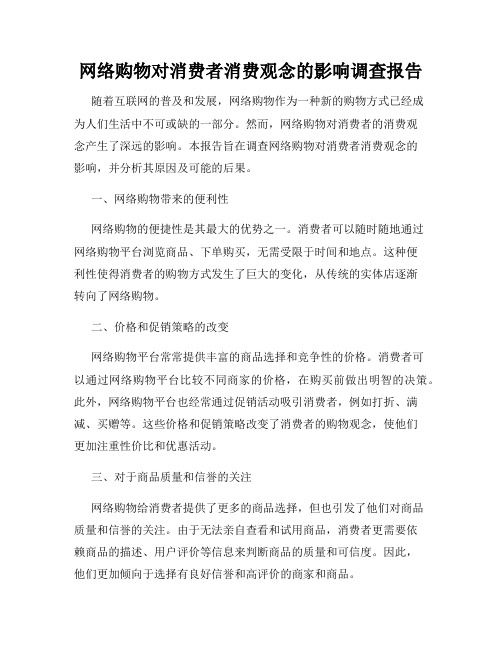 网络购物对消费者消费观念的影响调查报告

随着互联网的普及和发展，网络购物作为一种新的购物方式已经成为人们生活中不可或缺的一部分。然而，网络购物对消费者的消费观念产生了深远的影响。本报告旨在调查网络购物对消费者消费观念的影响，并分析其原因及可能的后果。

一、网络购物带来的便利性

网络购物的便捷性是其最大的优势之一。消费者可以随时随地通过网络购物平台浏览商品、下单购买，无需受限于时间和地点。这种便利性使得消费者的购物方式发生了巨大的变化，从传统的实体店逐渐转向了网络购物。

二、价格和促销策略的改变

网络购物平台常常提供丰富的商品选择和竞争性的价格。消费者可以通过网络购物平台比较不同商家的价格，在购买前做出明智的决策。此外，网络购物平台也经常通过促销活动吸引消费者，例如打折、满减、买赠等。这些价格和促销策略改变了消费者的购物观念，使他们更加注重性价比和优惠活动。

三、对于商品质量和信誉的关注

网络购物给消费者提供了更多的商品选择，但也引发了他们对商品质量和信誉的关注。由于无法亲自查看和试用商品，消费者更需要依赖商品的描述、用户评价等信息来判断商品的质量和可信度。因此，他们更加倾向于选择有良好信誉和高评价的商家和商品。